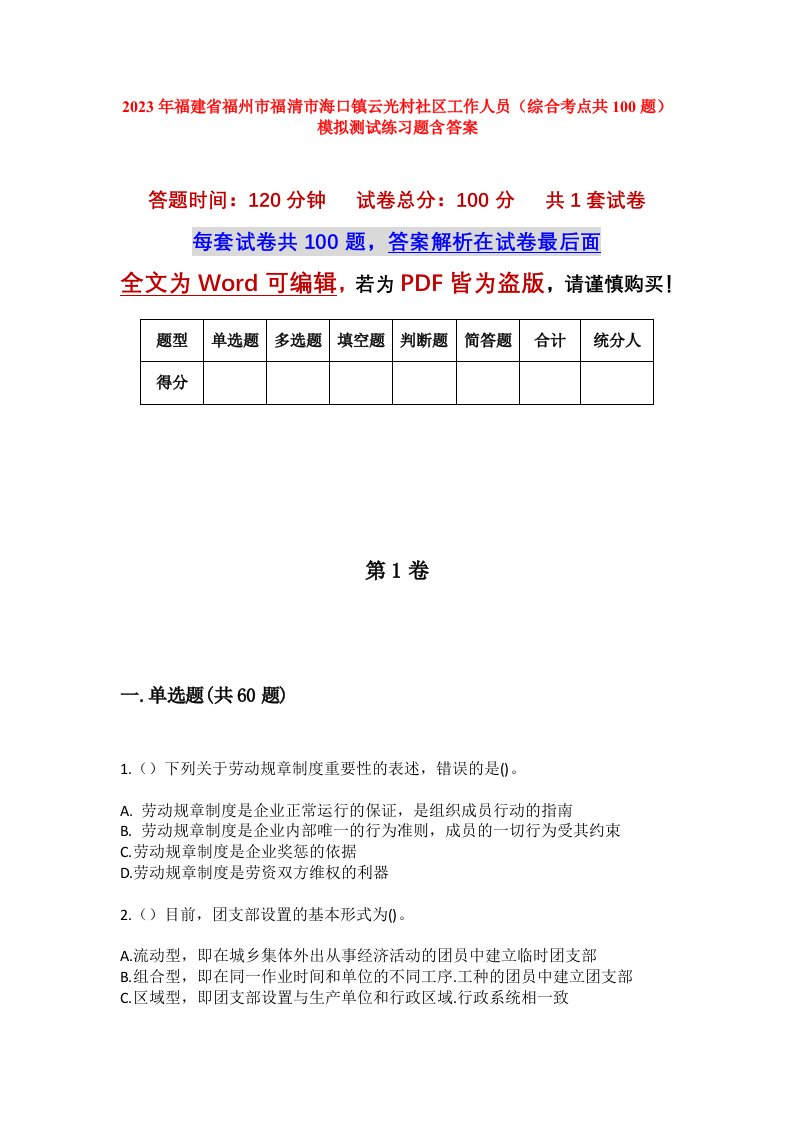 2023年福建省福州市福清市海口镇云光村社区工作人员（综合考点共100题）模拟测试练习题含答案

答题时间：120分钟　试卷总分：100分　共1套试卷

每套试卷共100题，答案解析在试卷最后面

全文为Word可编辑，若为PDF皆为盗版，请谨慎购买！

| 题型 | 单选题 | 多选题 | 填空题 | 判断题 | 简答题 | 合计 | 统分人 |
|---|---|---|---|---|---|---|---|
| 得分 | | | | | | | |

第1卷

一.单选题(共60题)

1.（）下列关于劳动规章制度重要性的表述，错误的是()。

A. 劳动规章制度是企业正常运行的保证，是组织成员行动的指南
B. 劳动规章制度是企业内部唯一的行为准则，成员的一切行为受其约束
C.劳动规章制度是企业奖惩的依据
D.劳动规章制度是劳资双方维权的利器

2.（）目前，团支部设置的基本形式为()。

A.流动型，即在城乡集体外出从事经济活动的团员中建立临时团支部
B.组合型，即在同一作业时间和单位的不同工序.工种的团员中建立团支部
C.区域型，即团支部设置与生产单位和行政区域.行政系统相一致